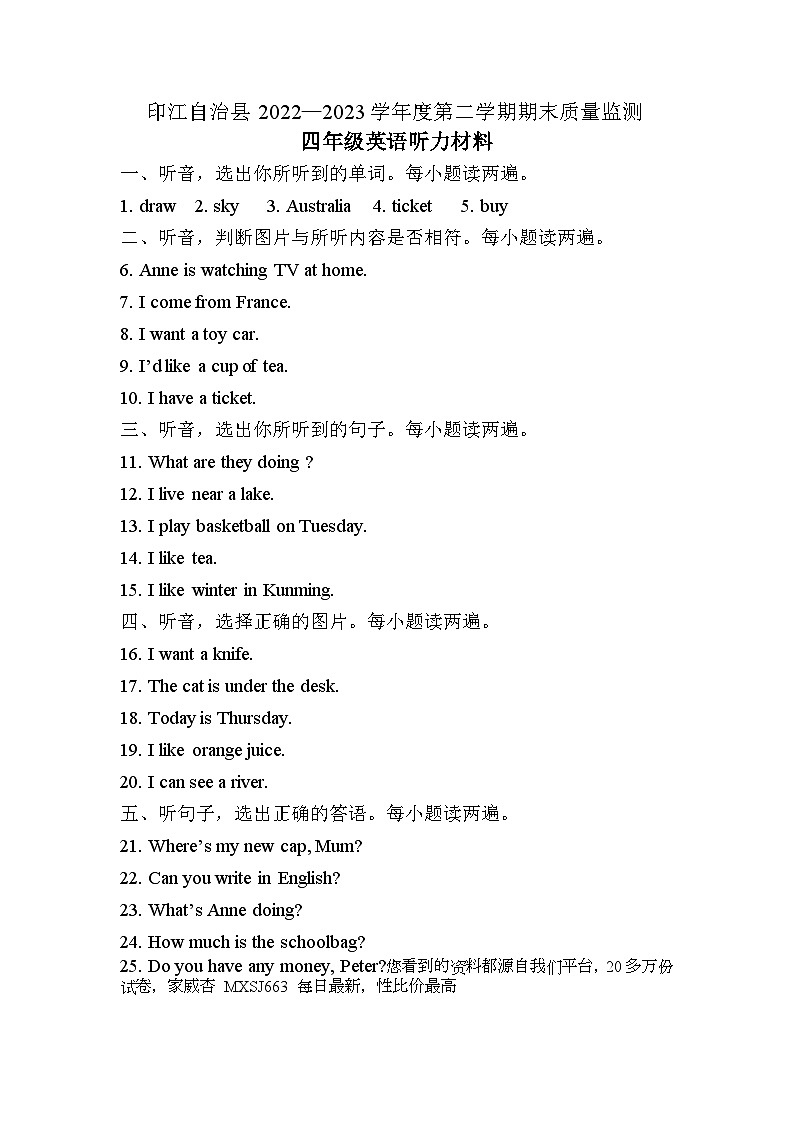 印江自治县 2022—2023 学年度第二学期期末质量监测
四年级英语听力材料

一、听音，选出你所听到的单词。每小题读两遍。

1. draw 2. sky 3. Australia 4. ticket 5. buy

二、听音，判断图片与所听内容是否相符。每小题读两遍。

6. Anne is watching TV at home.

7. I come from France.

8. I want a toy car.

9. I'd like a cup of tea.

10. I have a ticket.

三、听音，选出你所听到的句子。每小题读两遍。

11. What are they doing ?

12. I live near a lake.

13. I play basketball on Tuesday.

14. I like tea.

15. I like winter in Kunming.

四、听音，选择正确的图片。每小题读两遍。

16. I want a knife.

17. The cat is under the desk.

18. Today is Thursday.

19. I like orange juice.

20. I can see a river.

五、听句子，选出正确的答语。每小题读两遍。

21. Where's my new cap, Mum?

22. Can you write in English?

23. What's Anne doing?

24. How much is the schoolbag?

25. Do you have any money, Peter?您看到的资料都源自我们平台，20多万份试卷，家威杏 MXSJ663 每日最新，性比价最高